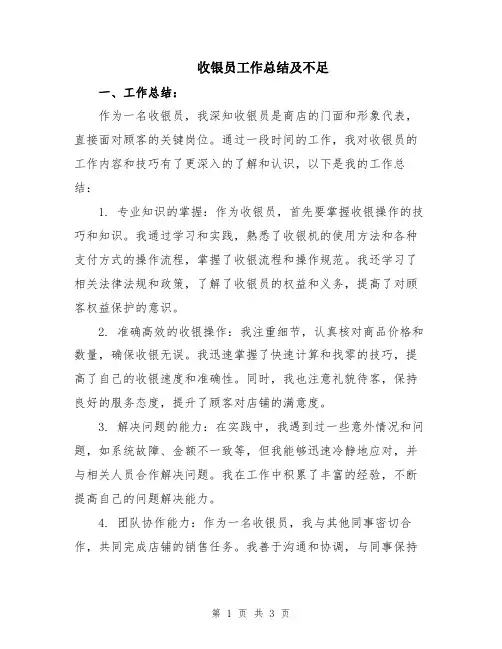 收银员工作总结及不足

一、工作总结：

作为一名收银员，我深知收银员是商店的门面和形象代表，直接面对顾客的关键岗位。通过一段时间的工作，我对收银员的工作内容和技巧有了更深入的了解和认识，以下是我的工作总结：

1. 专业知识的掌握：作为收银员，首先要掌握收银操作的技巧和知识。我通过学习和实践，熟悉了收银机的使用方法和各种支付方式的操作流程，掌握了收银流程和操作规范。我还学习了相关法律法规和政策，了解了收银员的权益和义务，提高了对顾客权益保护的意识。

2. 准确高效的收银操作：我注重细节，认真核对商品价格和数量，确保收银无误。我迅速掌握了快速计算和找零的技巧，提高了自己的收银速度和准确性。同时，我也注意礼貌待客，保持良好的服务态度，提升了顾客对店铺的满意度。

3. 解决问题的能力：在实践中，我遇到过一些意外情况和问题，如系统故障、金额不一致等，但我能够迅速冷静地应对，并与相关人员合作解决问题。我在工作中积累了丰富的经验，不断提高自己的问题解决能力。

4. 团队协作能力：作为一名收银员，我与其他同事密切合作，共同完成店铺的销售任务。我善于沟通和协调，与同事保持

第 1 页 共 3 页